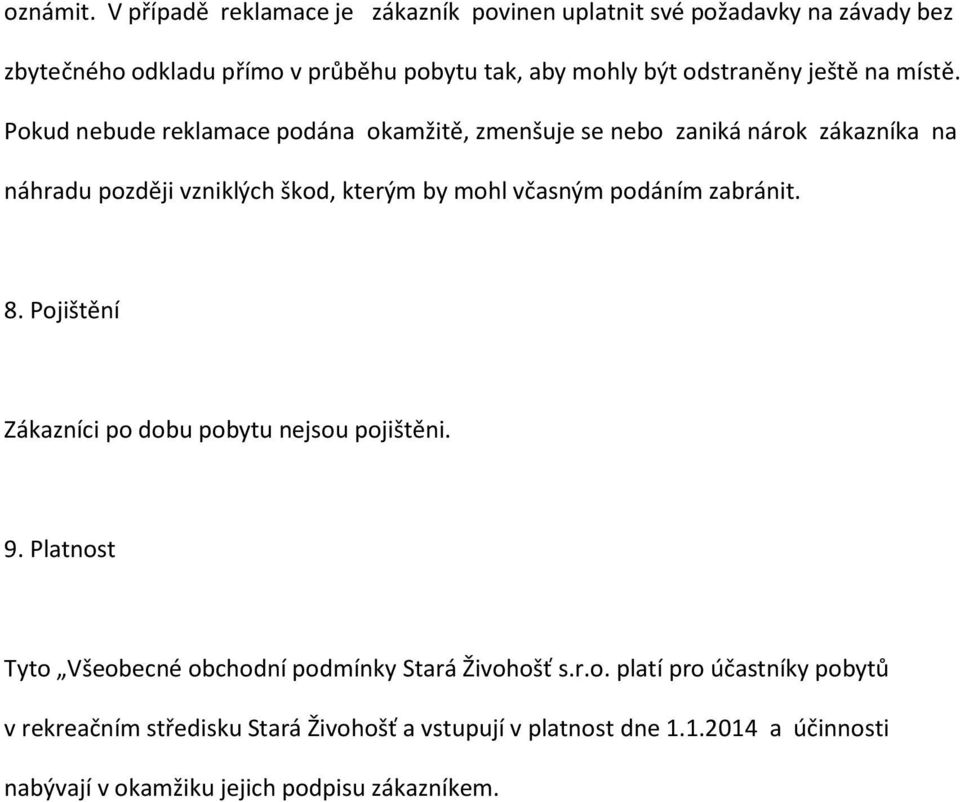 oznámit. V případě reklamace je zákazník povinen uplatnit své požadavky na závady bez zbytečného odkladu přímo v průběhu pobytu tak, aby mohly být odstraněny ještě na místě. Pokud nebude reklamace podána okamžitě, zmenšuje se nebo zaniká nárok zákazníka na náhradu později vzniklých škod, kterým by mohl včasným podáním zabránit.

8. Pojištění

Zákazníci po dobu pobytu nejsou pojištěni.

9. Platnost

Tyto „Všeobecné obchodní podmínky Stará Živohošť s.r.o. platí pro účastníky pobytů v rekreačním středisku Stará Živohošť a vstupují v platnost dne 1.1.2014 a účinnosti nabývají v okamžiku jejich podpisu zákazníkem.